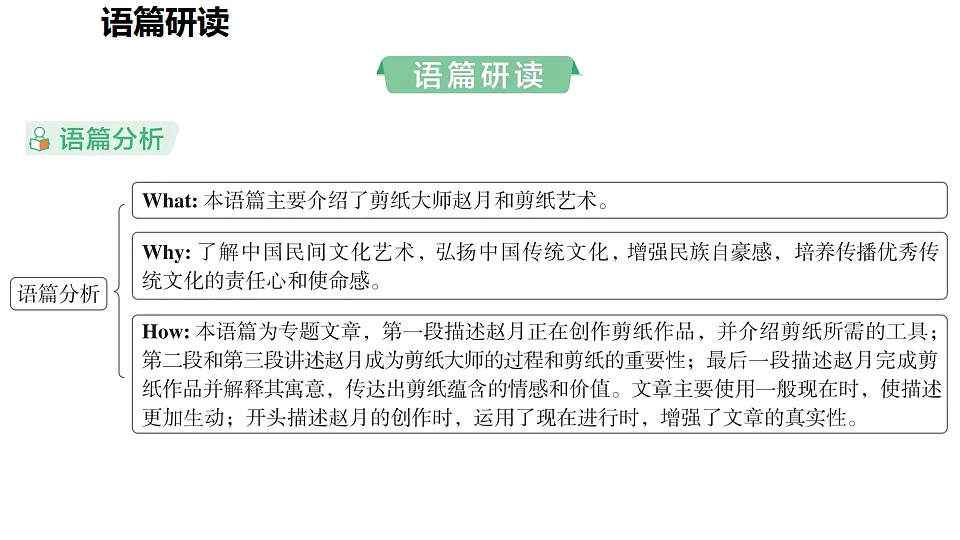 语篇研读

语篇研读

语篇分析

语篇分析

What: 本语篇主要介绍了剪纸大师赵月和剪纸艺术。

Why: 了解中国民间文化艺术，弘扬中国传统文化，增强民族自豪感，培养传播优秀传统文化的责任心和使命感。

How: 本语篇为专题文章，第一段描述赵月正在创作剪纸作品，并介绍剪纸所需的工具；第二段和第三段讲述赵月成为剪纸大师的过程和剪纸的重要性；最后一段描述赵月完成剪纸作品并解释其寓意，传达出剪纸蕴含的情感和价值。文章主要使用一般现在时，使描述更加生动；开头描述赵月的创作时，运用了现在进行时，增强了文章的真实性。